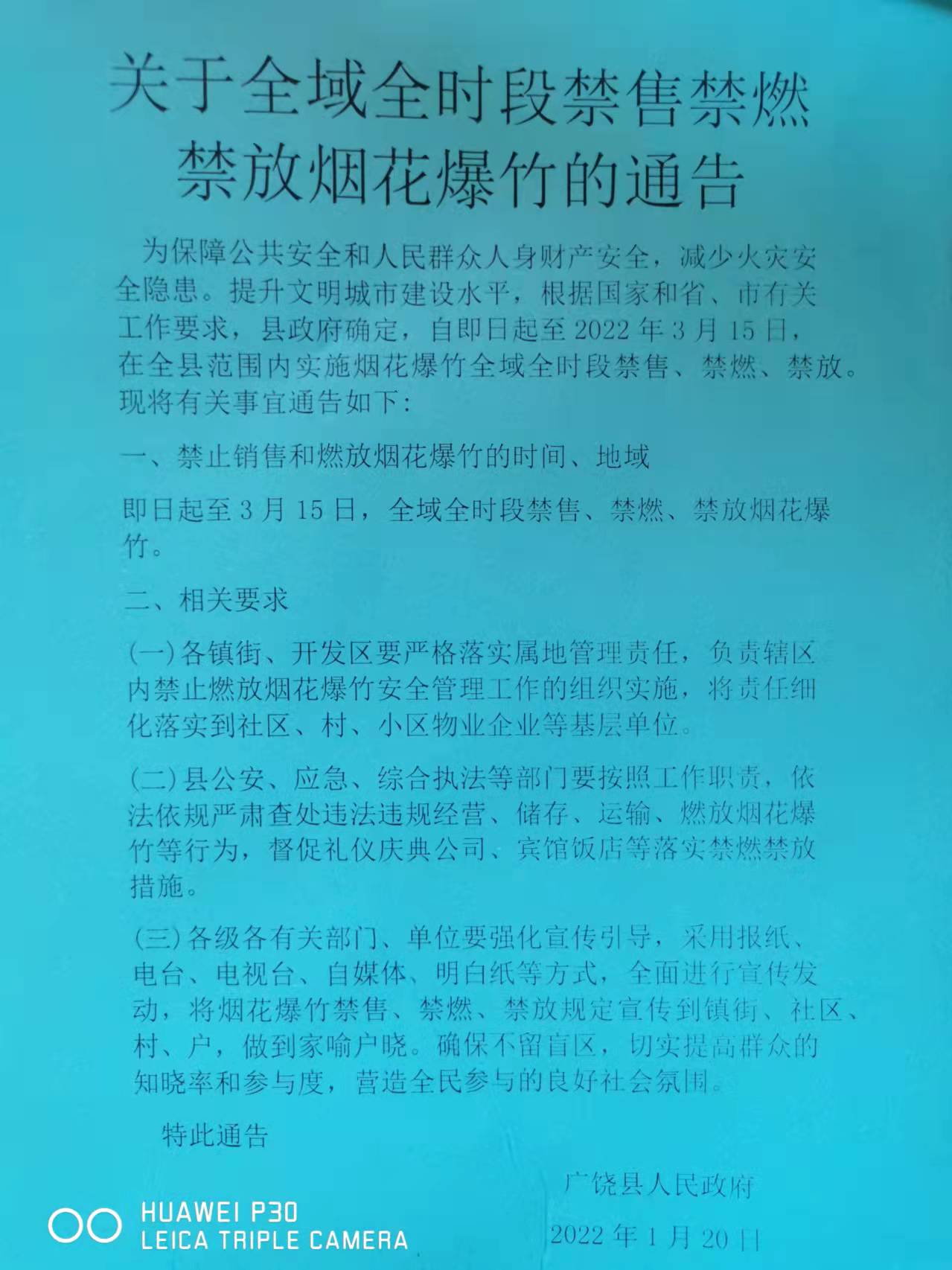 关于全域全时段禁售禁燃禁放烟花爆竹的通告

为保障公共安全和人民群众人身财产安全，减少火灾安全隐患。提升文明城市建设水平，根据国家和省、市有关工作要求，县政府确定，自即日起至 2022 年 3 月 15 日，在全县范围内实施烟花爆竹全域全时段禁售、禁燃、禁放。现将有关事宜通告如下:

一、禁止销售和燃放烟花爆竹的时间、地域

即日起至 3 月 15 日，全域全时段禁售、禁燃、禁放烟花爆竹。

二、相关要求

(一)各镇街、开发区要严格落实属地管理责任，负责辖区内禁止燃放烟花爆竹安全管理工作的组织实施，将责任细化落实到社区、村、小区物业企业等基层单位。

(二)县公安、应急、综合执法等部门要按照工作职责，依法依规严肃查处违法违规经营、储存、运输、燃放烟花爆竹等行为，督促礼仪庆典公司、宾馆饭店等落实禁燃禁放措施。

(三)各级各有关部门、单位要强化宣传引导，采用报纸、电台、电视台、自媒体、明白纸等方式，全面进行宣传发动，将烟花爆竹禁售、禁燃、禁放规定宣传到镇街、社区、村、户，做到家喻户晓。确保不留盲区，切实提高群众的知晓率和参与度，营造全民参与的良好社会氛围。

特此通告

广饶县人民政府

2022 年 1 月 20 日

HUAWEI P30
LEICA TRIPLE CAMERA